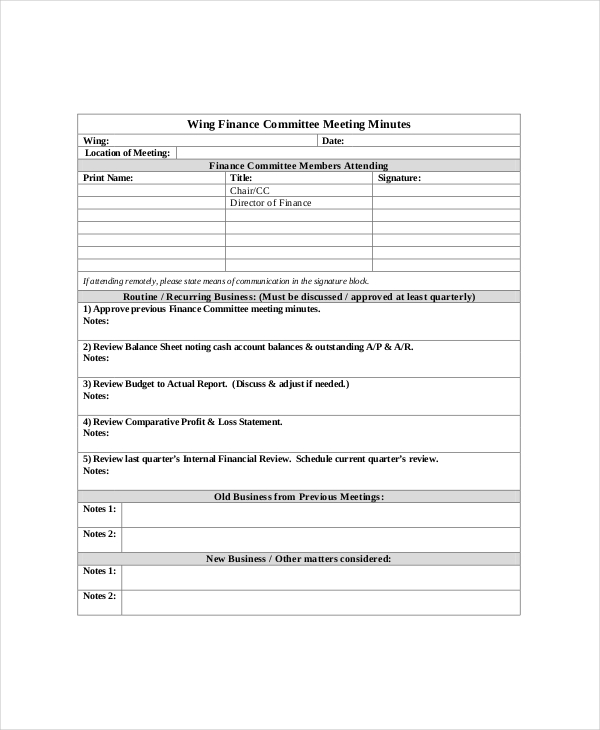 Wing Finance Committee Meeting Minutes

Wing: Date:

Location of Meeting:

Finance Committee Members Attending

| Print Name: | Title: | Signature: |
|---|---|---|
| | Chair/CC | |
| | Director of Finance | |
| | | |
| | | |
| | | |
| | | |
| | | |

If attending remotely, please state means of communication in the signature block.

Routine / Recurring Business: (Must be discussed / approved at least quarterly)

1) Approve previous Finance Committee meeting minutes.
Notes:

2) Review Balance Sheet noting cash account balances & outstanding A/P & A/R.
Notes:

3) Review Budget to Actual Report. (Discuss & adjust if needed.)
Notes:

4) Review Comparative Profit & Loss Statement.
Notes:

5) Review last quarter's Internal Financial Review. Schedule current quarter's review.
Notes:

Old Business from Previous Meetings:

Notes 1:

Notes 2:

New Business / Other matters considered:

Notes 1:

Notes 2: